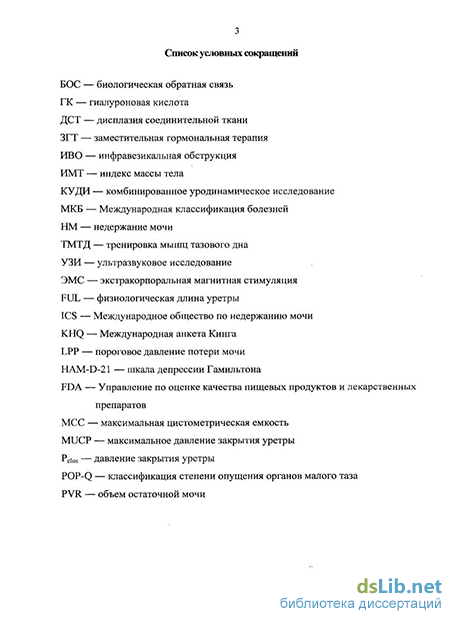 3

Список условных сокращений

БОС — биологическая обратная связь

ГК — гиалуроновая кислота

ДСТ — дисплазия соединительной ткани

ЗГТ — заместительная гормональная терапия

ИВО — инфравезикальная обструкция

ИМТ — индекс массы тела

КУДИ — комбинированное уродинамическое исследование

МКБ — Международная классификация болезней

НМ — недержание мочи

ТМТД — тренировка мышц тазового дна

УЗИ — ультразвуковое исследование

ЭМС — экстракорпоральная магнитная стимуляция

FUL — физиологическая длина уретры

ICS — Международное общество по недержанию мочи

KHQ — Международная анкета Кинга

LPP — пороговое давление потери мочи

HAM-D-21 — шкала депрессии Гамильтона

FDA — Управление по оценке качества пищевых продуктов и лекарственных препаратов

MCC — максимальная цистометрическая емкость

MUCP — максимальное давление закрытия уретры

$P_{clos}$ — давление закрытия уретры

POP-Q — классификация степени опущения органов малого таза

PVR — объем остаточной мочи

dsLib.net
библиотека диссертаций